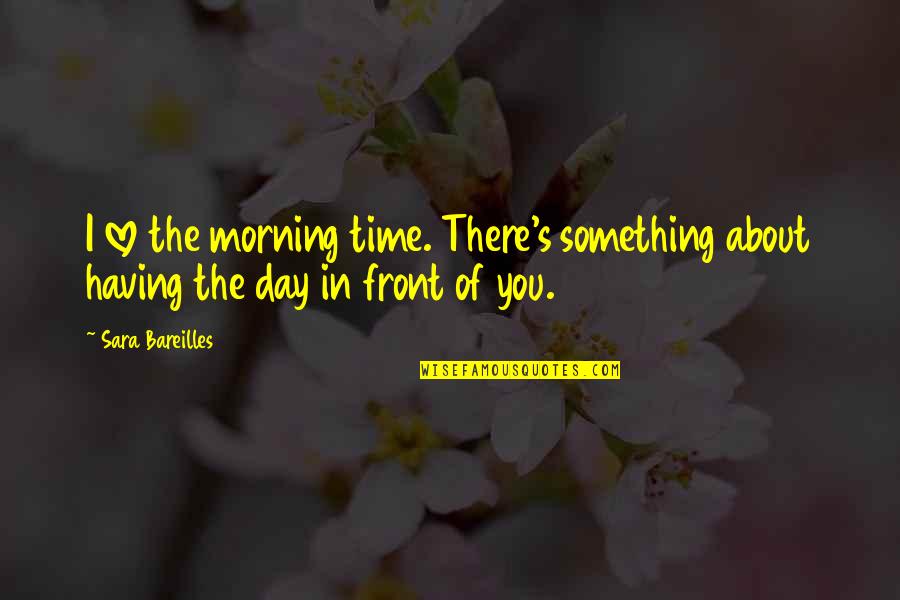 I ♡ the morning time. There's something about having the day in front of you.

~ Sara Bareilles

WISEFAMOUSQUOTES.COM